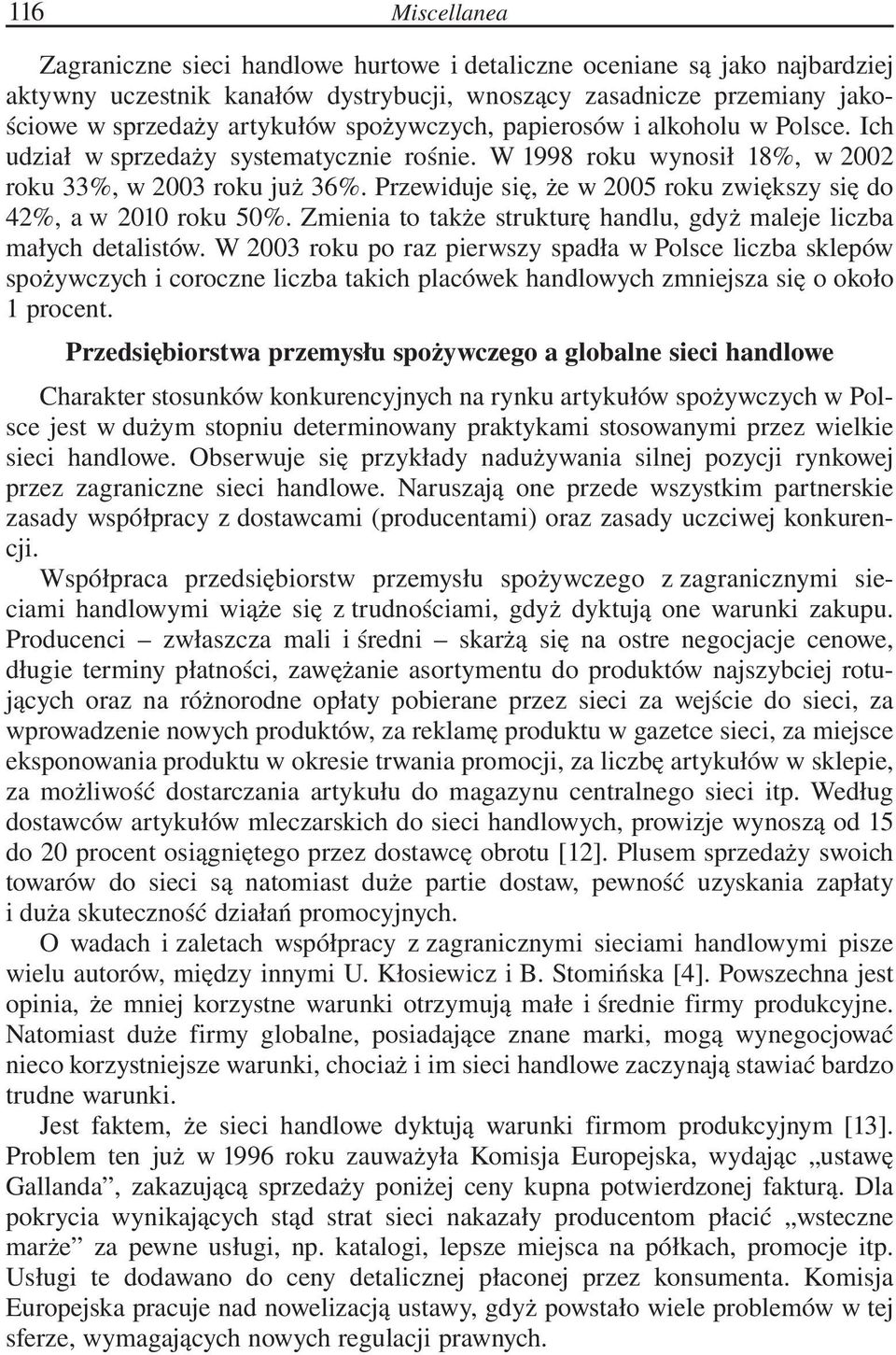 116 Miscellanea

Zagraniczne sieci handlowe hurtowe i detaliczne oceniane są jako najbardziej aktywny uczestnik kanałów dystrybucji, wnoszący zasadnicze przemiany jakościowe w sprzedaży artykułów spożywczych, papierosów i alkoholu w Polsce. Ich udział w sprzedaży systematycznie rośnie. W 1998 roku wynosił 18%, w 2002 roku 33%, w 2003 roku już 36%. Przewiduje się, że w 2005 roku zwiększy się do 42%, a w 2010 roku 50%. Zmienia to także strukturę handlu, gdyż maleje liczba małych detalistów. W 2003 roku po raz pierwszy spadła w Polsce liczba sklepów spożywczych i coroczne liczba takich placówek handlowych zmniejsza się o około 1 procent.

Przedsiębiorstwa przemysłu spożywczego a globalne sieci handlowe

Charakter stosunków konkurencyjnych na rynku artykułów spożywczych w Polsce jest w dużym stopniu determinowany praktykami stosowanymi przez wielkie sieci handlowe. Obserwuje się przykłady nadużywania silnej pozycji rynkowej przez zagraniczne sieci handlowe. Naruszają one przede wszystkim partnerskie zasady współpracy z dostawcami (producentami) oraz zasady uczciwej konkurencji.

Współpraca przedsiębiorstw przemysłu spożywczego z zagranicznymi sieciami handlowymi wiąże się z trudnościami, gdyż dyktują one warunki zakupu. Producenci – zwłaszcza mali i średni – skarżą się na ostre negocjacje cenowe, długie terminy płatności, zawężanie asortymentu do produktów najszybciej rotujących oraz na różnorodne opłaty pobierane przez sieci za wejście do sieci, za wprowadzenie nowych produktów, za reklamę produktu w gazetce sieci, za miejsce eksponowania produktu w okresie trwania promocji, za liczbę artykułów w sklepie, za możliwość dostarczania artykułu do magazynu centralnego sieci itp. Według dostawców artykułów mleczarskich do sieci handlowych, prowizje wynoszą od 15 do 20 procent osiągniętego przez dostawcę obrotu [12]. Plusem sprzedaży swoich towarów do sieci są natomiast duże partie dostaw, pewność uzyskania zapłaty i duża skuteczność działań promocyjnych.

O wadach i zaletach współpracy z zagranicznymi sieciami handlowymi pisze wielu autorów, między innymi U. Kłosiewicz i B. Stomińska [4]. Powszechna jest opinia, że mniej korzystne warunki otrzymują małe i średnie firmy produkcyjne. Natomiast duże firmy globalne, posiadające znane marki, mogą wynegocjować nieco korzystniejsze warunki, chociaż i im sieci handlowe zaczynają stawiać bardzo trudne warunki.

Jest faktem, że sieci handlowe dyktują warunki firmom produkcyjnym [13]. Problem ten już w 1996 roku zauważyła Komisja Europejska, wydając „ustawę Gallanda”, zakazującą sprzedaży poniżej ceny kupna potwierdzonej fakturą. Dla pokrycia wynikających stąd strat sieci nakazały producentom płacić „wsteczne marże” za pewne usługi, np. katalogi, lepsze miejsca na półkach, promocje itp. Usługi te dodawano do ceny detalicznej płaconej przez konsumenta. Komisja Europejska pracuje nad nowelizacją ustawy, gdyż powstało wiele problemów w tej sferze, wymagających nowych regulacji prawnych.